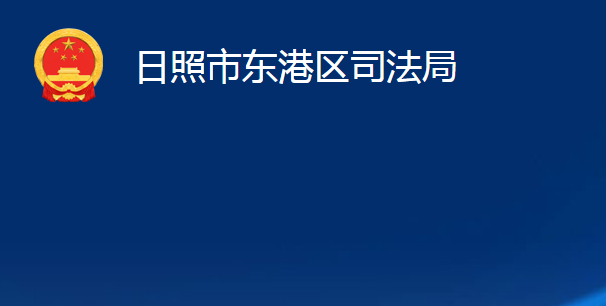 日照市东港区司法局